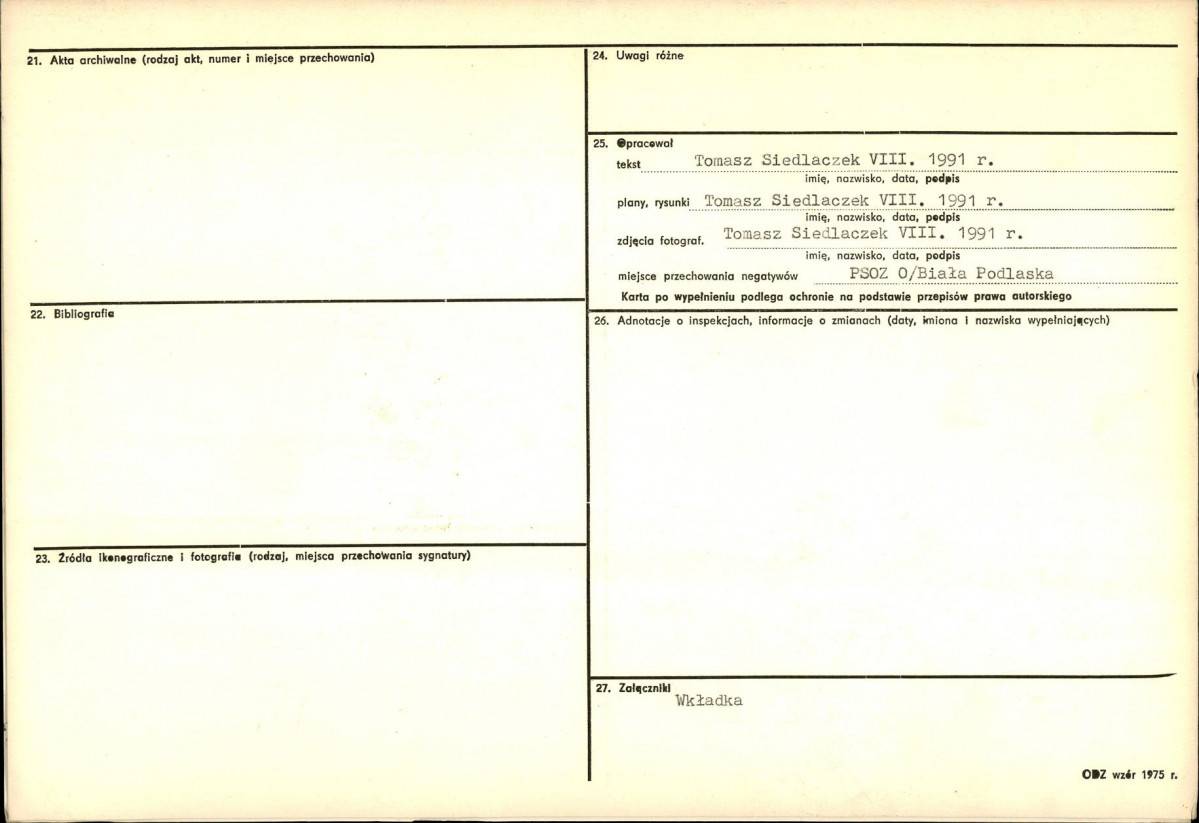 21. Akta archiwalne (rodzaj akt, numer i miejsce przechowania)

22. Bibliografia

23. Źródła ikonograficzne i fotografie (rodzaj, miejsca przechowania sygnatury)

24. Uwagi różne

25. Opracował

tekst Tomasz Siedlaczek VIII. 1991 r.
imię, nazwisko, data, podpis

plany, rysunki Tomasz Siedlaczek VIII. 1991 r.
imię, nazwisko, data, podpis

zdjęcia fotograf. Tomasz Siedlaczek VIII. 1991 r.
imię, nazwisko, data, podpis

miejsce przechowania negatywów PSOZ O/Biała Podlaska

Karta po wypełnieniu podlega ochronie na podstawie przepisów prawa autorskiego

26. Adnotacje o inspekcjach, informacje o zmianach (daty, imiona i nazwiska wypełniających)

27. Załączniki
Wkładka

ODZ wzór 1975 r.